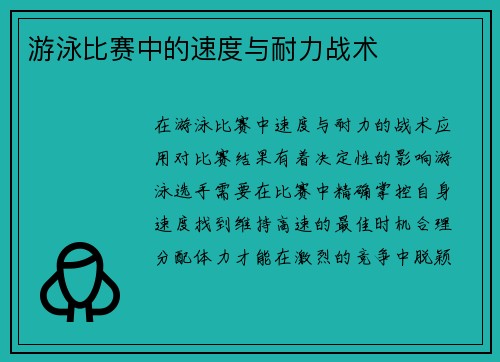 游泳比赛中的速度与耐力战术

在游泳比赛中速度与耐力的战术应用对比赛结果有着决定性的影响游泳选手需要在比赛中精确掌控自身速度找到维持高速的最佳时机合理分配体力才能在激烈的竞争中脱颖